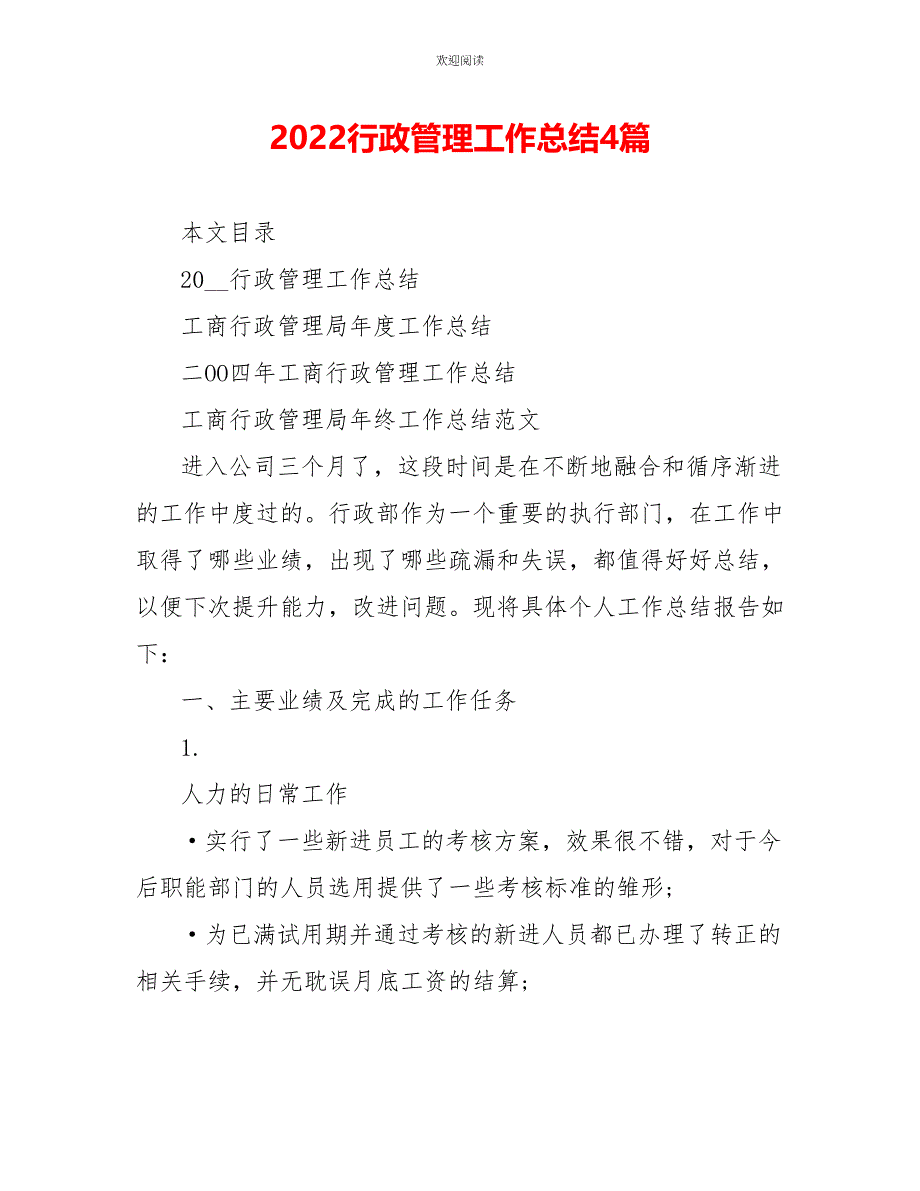 欢迎阅读

2022行政管理工作总结4篇

本文目录

20__行政管理工作总结

工商行政管理局年度工作总结

二00四年工商行政管理工作总结

工商行政管理局年终工作总结范文

进入公司三个月了，这段时间是在不断地融合和循序渐进的工作中度过的。行政部作为一个重要的执行部门，在工作中取得了哪些业绩，出现了哪些疏漏和失误，都值得好好总结，以便下次提升能力，改进问题。现将具体个人工作总结报告如下：

一、主要业绩及完成的工作任务

1.

人力的日常工作

·实行了一些新进员工的考核方案，效果很不错，对于今后职能部门的人员选用提供了一些考核标准的雏形；

·为已满试用期并通过考核的新进人员都已办理了转正的相关手续，并无耽误月底工资的结算；